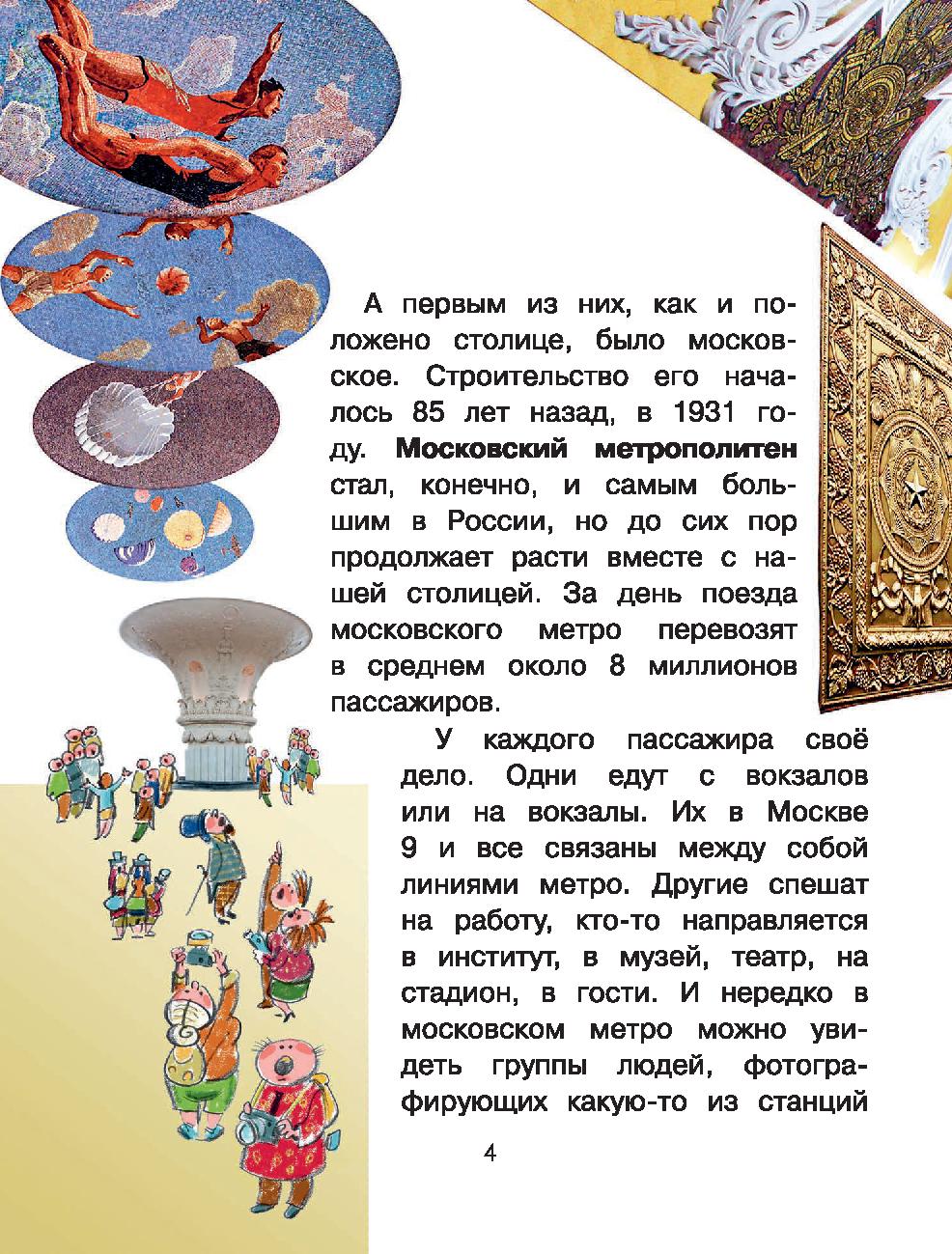 А первым из них, как и положено столице, было московское. Строительство его началось 85 лет назад, в 1931 году. Московский метрополитен стал, конечно, и самым большим в России, но до сих пор продолжает расти вместе с нашей столицей. За день поезда московского метро перевозят в среднем около 8 миллионов пассажиров.

У каждого пассажира своё дело. Одни едут с вокзалов или на вокзалы. Их в Москве 9 и все связаны между собой линиями метро. Другие спешат на работу, кто-то направляется в институт, в музей, театр, на стадион, в гости. И нередко в московском метро можно увидеть группы людей, фотографирующих какую-то из станций

4